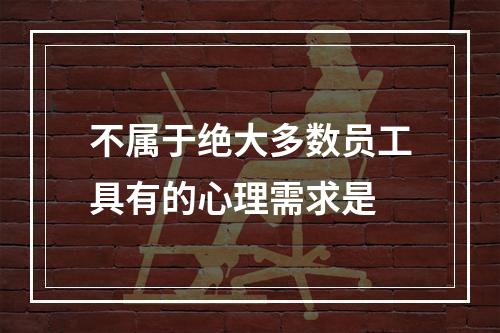 不属于绝大多数员工具有的心理需求是